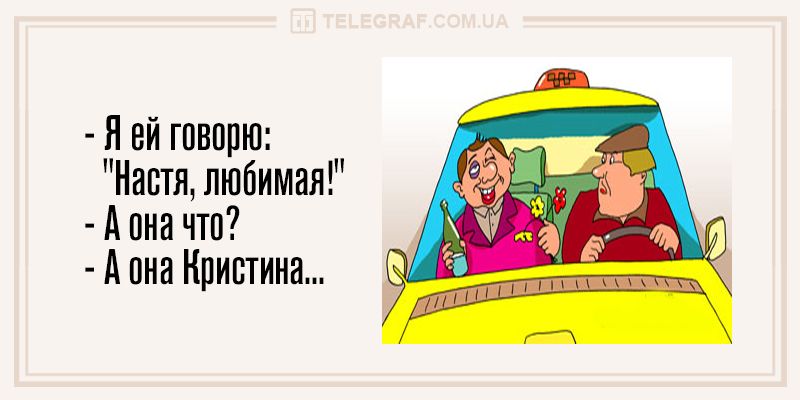 TELEGRAF.COM.UA

- Я ей говорю: "Настя, любимая!"
- А она что?
- А она Кристина...